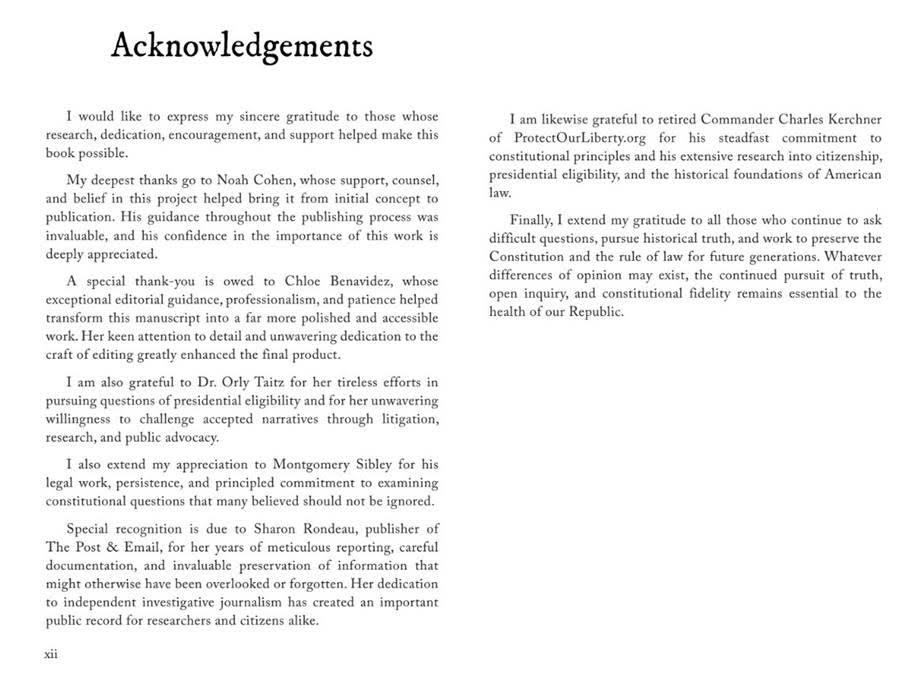 Acknowledgements

I would like to express my sincere gratitude to those whose research, dedication, encouragement, and support helped make this book possible.

My deepest thanks go to Noah Cohen, whose support, counsel, and belief in this project helped bring it from initial concept to publication. His guidance throughout the publishing process was invaluable, and his confidence in the importance of this work is deeply appreciated.

A special thank-you is owed to Chloe Benavidez, whose exceptional editorial guidance, professionalism, and patience helped transform this manuscript into a far more polished and accessible work. Her keen attention to detail and unwavering dedication to the craft of editing greatly enhanced the final product.

I am also grateful to Dr. Orly Taitz for her tireless efforts in pursuing questions of presidential eligibility and for her unwavering willingness to challenge accepted narratives through litigation, research, and public advocacy.

I also extend my appreciation to Montgomery Sibley for his legal work, persistence, and principled commitment to examining constitutional questions that many believed should not be ignored.

Special recognition is due to Sharon Rondeau, publisher of The Post & Email, for her years of meticulous reporting, careful documentation, and invaluable preservation of information that might otherwise have been overlooked or forgotten. Her dedication to independent investigative journalism has created an important public record for researchers and citizens alike.

I am likewise grateful to retired Commander Charles Kerchner of ProtectOurLiberty.org for his steadfast commitment to constitutional principles and his extensive research into citizenship, presidential eligibility, and the historical foundations of American law.

Finally, I extend my gratitude to all those who continue to ask difficult questions, pursue historical truth, and work to preserve the Constitution and the rule of law for future generations. Whatever differences of opinion may exist, the continued pursuit of truth, open inquiry, and constitutional fidelity remains essential to the health of our Republic.

xii